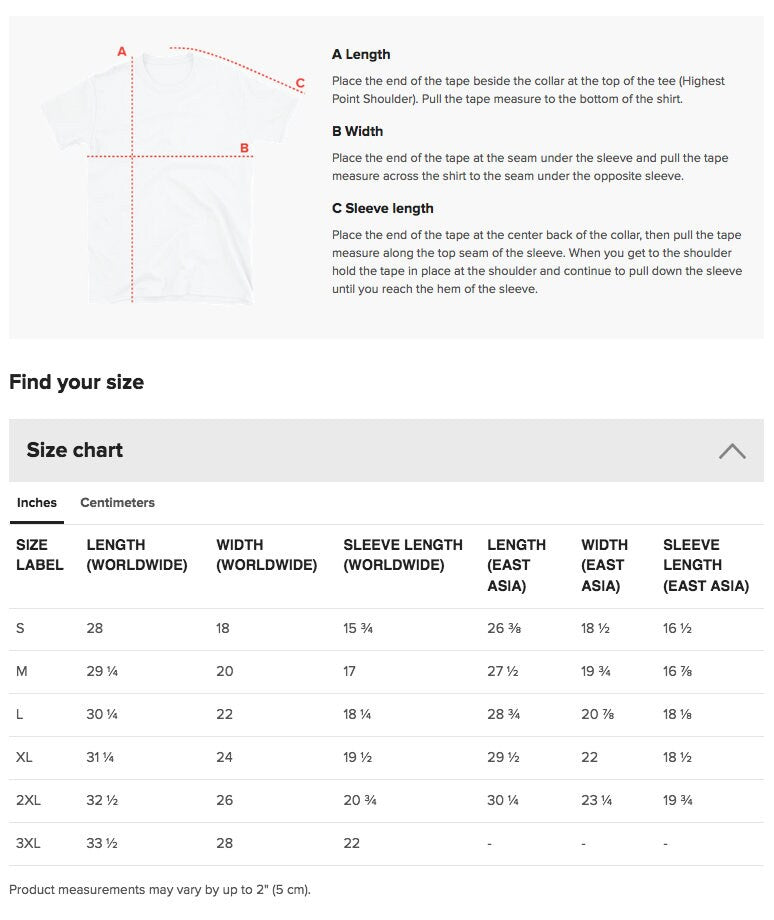 A

C

B

A Length

Place the end of the tape beside the collar at the top of the tee (Highest Point Shoulder). Pull the tape measure to the bottom of the shirt.

B Width

Place the end of the tape at the seam under the sleeve and pull the tape measure across the shirt to the seam under the opposite sleeve.

C Sleeve length

Place the end of the tape at the center back of the collar, then pull the tape measure along the top seam of the sleeve. When you get to the shoulder hold the tape in place at the shoulder and continue to pull down the sleeve until you reach the hem of the sleeve.

Find your size

Size chart

Inches Centimeters

| SIZE LABEL | LENGTH (WORLDWIDE) | WIDTH (WORLDWIDE) | SLEEVE LENGTH (WORLDWIDE) | LENGTH (EAST ASIA) | WIDTH (EAST ASIA) | SLEEVE LENGTH (EAST ASIA) |
|---|---|---|---|---|---|---|
| S | 28 | 18 | 15 ¾ | 26 ⅜ | 18 ½ | 16 ½ |
| M | 29 ¼ | 20 | 17 | 27 ½ | 19 ¾ | 16 ⅞ |
| L | 30 ¼ | 22 | 18 ¼ | 28 ¾ | 20 ⅞ | 18 ⅛ |
| XL | 31 ¼ | 24 | 19 ½ | 29 ½ | 22 | 18 ½ |
| 2XL | 32 ½ | 26 | 20 ¾ | 30 ¼ | 23 ¼ | 19 ¾ |
| 3XL | 33 ½ | 28 | 22 | - | - | - |

Product measurements may vary by up to 2" (5 cm).